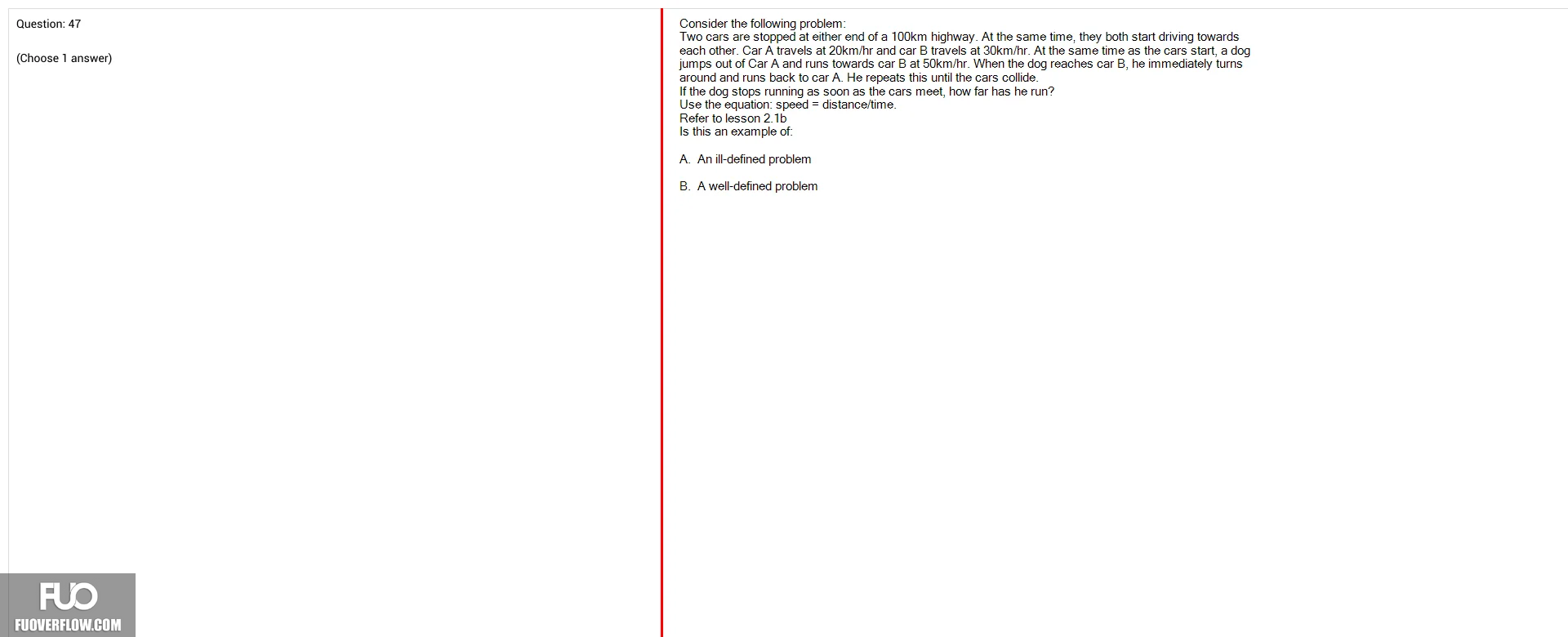 Question: 47

(Choose 1 answer)

Consider the following problem:
Two cars are stopped at either end of a 100km highway. At the same time, they both start driving towards each other. Car A travels at 20km/hr and car B travels at 30km/hr. At the same time as the cars start, a dog jumps out of Car A and runs towards car B at 50km/hr. When the dog reaches car B, he immediately turns around and runs back to car A. He repeats this until the cars collide.
If the dog stops running as soon as the cars meet, how far has he run?
Use the equation: speed = distance/time.
Refer to lesson 2.1b
Is this an example of:

A. An ill-defined problem

B. A well-defined problem

FUO
FUOVERFLOW.COM